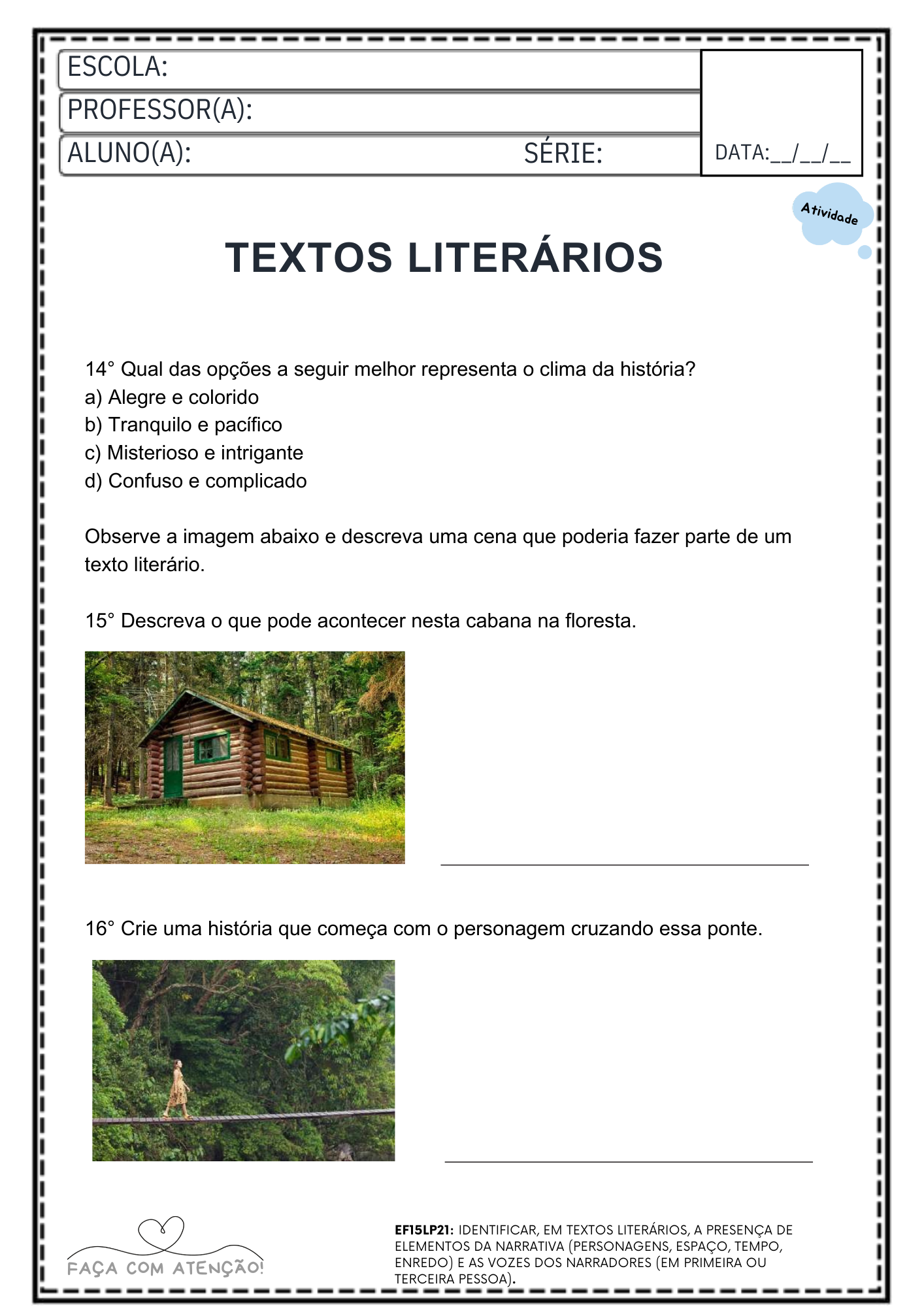 ESCOLA:
PROFESSOR(A):
ALUNO(A): SÉRIE:
DATA:__/__/__

Atividade

TEXTOS LITERÁRIOS

14° Qual das opções a seguir melhor representa o clima da história?
a) Alegre e colorido
b) Tranquilo e pacífico
c) Misterioso e intrigante
d) Confuso e complicado

Observe a imagem abaixo e descreva uma cena que poderia fazer parte de um texto literário.

15° Descreva o que pode acontecer nesta cabana na floresta.

16° Crie uma história que começa com o personagem cruzando essa ponte.

FAÇA COM ATENÇÃO!

EF15LP21: IDENTIFICAR, EM TEXTOS LITERÁRIOS, A PRESENÇA DE ELEMENTOS DA NARRATIVA (PERSONAGENS, ESPAÇO, TEMPO, ENREDO) E AS VOZES DOS NARRADORES (EM PRIMEIRA OU TERCEIRA PESSOA).